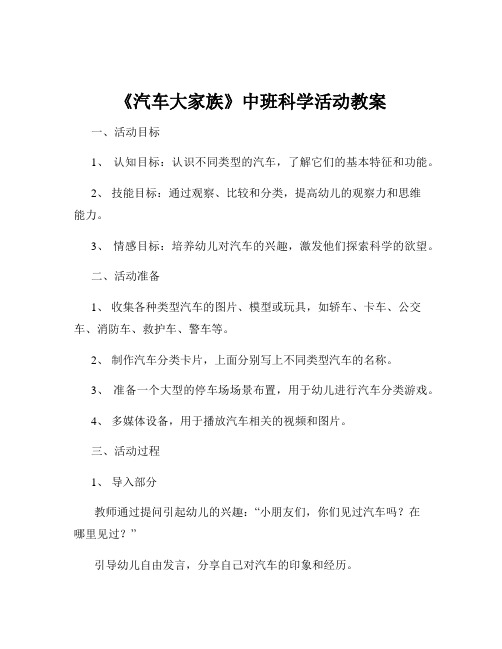 《汽车大家族》中班科学活动教案

一、活动目标

1、 认知目标：认识不同类型的汽车，了解它们的基本特征和功能。

2、 技能目标：通过观察、比较和分类，提高幼儿的观察力和思维能力。

3、 情感目标：培养幼儿对汽车的兴趣，激发他们探索科学的欲望。

二、活动准备

1、 收集各种类型汽车的图片、模型或玩具，如轿车、卡车、公交车、消防车、救护车、警车等。

2、 制作汽车分类卡片，上面分别写上不同类型汽车的名称。

3、 准备一个大型的停车场场景布置，用于幼儿进行汽车分类游戏。

4、 多媒体设备，用于播放汽车相关的视频和图片。

三、活动过程

1、 导入部分

教师通过提问引起幼儿的兴趣：“小朋友们，你们见过汽车吗？在哪里见过？”

引导幼儿自由发言，分享自己对汽车的印象和经历。